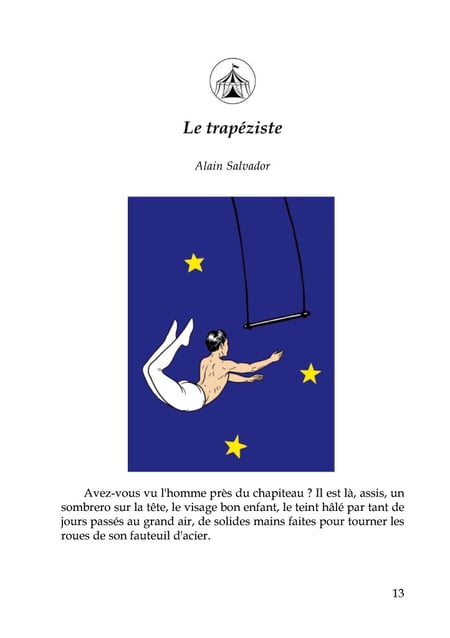 Le trapéziste

Alain Salvador

Avez-vous vu l'homme près du chapiteau ? Il est là, assis, un sombrero sur la tête, le visage bon enfant, le teint hâlé par tant de jours passés au grand air, de solides mains faites pour tourner les roues de son fauteuil d'acier.

13